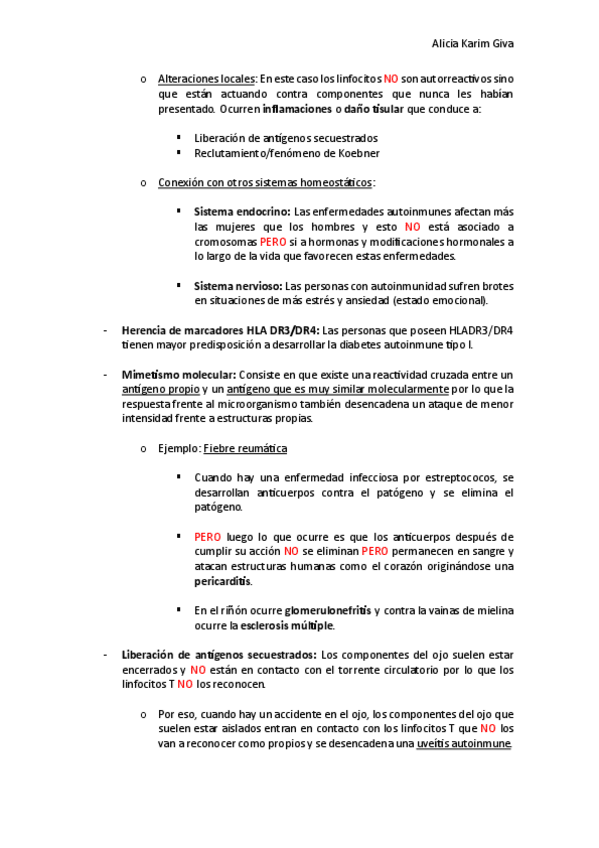 Alicia Karim Giva

o Alteraciones locales: En este caso los linfocitos NO son autorreactivos sino que están actuando contra componentes que nunca les habían presentado. Ocurren inflamaciones o daño tisular que conduce a:

▪ Liberación de antígenos secuestrados
▪ Reclutamiento/fenómeno de Koebner

o Conexión con otros sistemas homeostáticos:

▪ Sistema endocrino: Las enfermedades autoinmunes afectan más las mujeres que los hombres y esto NO está asociado a cromosomas PERO si a hormonas y modificaciones hormonales a lo largo de la vida que favorecen estas enfermedades.

▪ Sistema nervioso: Las personas con autoinmunidad sufren brotes en situaciones de más estrés y ansiedad (estado emocional).

- Herencia de marcadores HLA DR3/DR4: Las personas que poseen HLADR3/DR4 tienen mayor predisposición a desarrollar la diabetes autoinmune tipo I.

- Mimetismo molecular: Consiste en que existe una reactividad cruzada entre un antígeno propio y un antígeno que es muy similar molecularmente por lo que la respuesta frente al microorganismo también desencadena un ataque de menor intensidad frente a estructuras propias.

o Ejemplo: Fiebre reumática

▪ Cuando hay una enfermedad infecciosa por estreptococos, se desarrollan anticuerpos contra el patógeno y se elimina el patógeno.

▪ PERO luego lo que ocurre es que los anticuerpos después de cumplir su acción NO se eliminan PERO permanecen en sangre y atacan estructuras humanas como el corazón originándose una pericarditis.

▪ En el riñón ocurre glomerulonefritis y contra la vainas de mielina ocurre la esclerosis múltiple.

- Liberación de antígenos secuestrados: Los componentes del ojo suelen estar encerrados y NO están en contacto con el torrente circulatorio por lo que los linfocitos T NO los reconocen.

o Por eso, cuando hay un accidente en el ojo, los componentes del ojo que suelen estar aislados entran en contacto con los linfocitos T que NO los van a reconocer como propios y se desencadena una uveítis autoinmune.